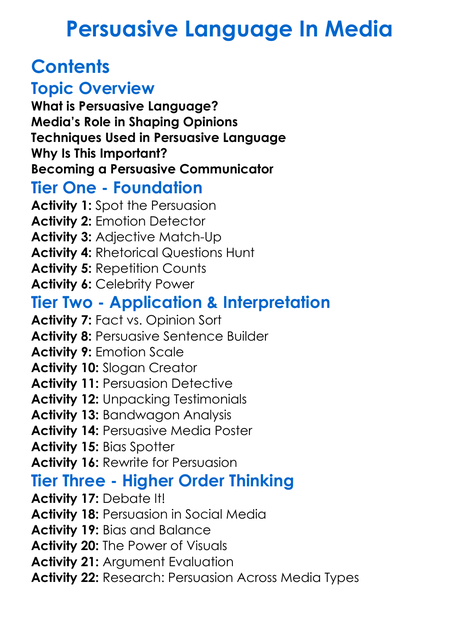 Persuasive Language In Media

Contents

Topic Overview

What is Persuasive Language?
Media's Role in Shaping Opinions
Techniques Used in Persuasive Language
Why Is This Important?
Becoming a Persuasive Communicator

Tier One - Foundation

Activity 1: Spot the Persuasion
Activity 2: Emotion Detector
Activity 3: Adjective Match-Up
Activity 4: Rhetorical Questions Hunt
Activity 5: Repetition Counts
Activity 6: Celebrity Power

Tier Two - Application & Interpretation

Activity 7: Fact vs. Opinion Sort
Activity 8: Persuasive Sentence Builder
Activity 9: Emotion Scale
Activity 10: Slogan Creator
Activity 11: Persuasion Detective
Activity 12: Unpacking Testimonials
Activity 13: Bandwagon Analysis
Activity 14: Persuasive Media Poster
Activity 15: Bias Spotter
Activity 16: Rewrite for Persuasion

Tier Three - Higher Order Thinking

Activity 17: Debate It!
Activity 18: Persuasion in Social Media
Activity 19: Bias and Balance
Activity 20: The Power of Visuals
Activity 21: Argument Evaluation
Activity 22: Research: Persuasion Across Media Types